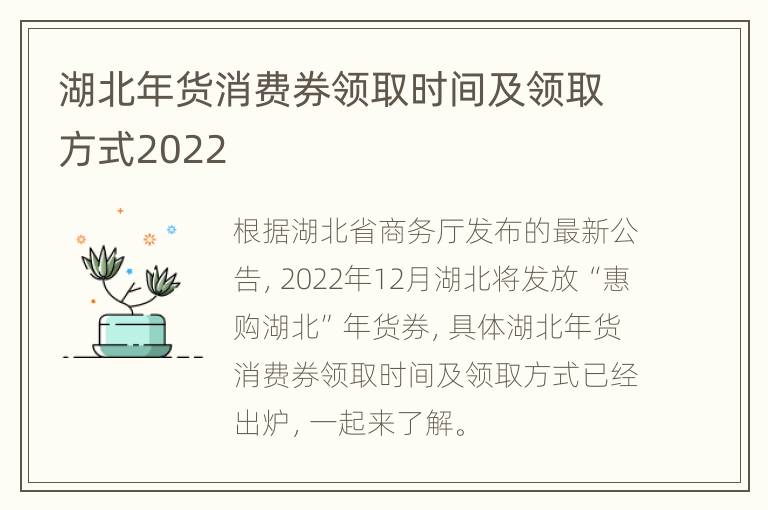 湖北年货消费券领取时间及领取方式2022

根据湖北省商务厅发布的最新公告，2022年12月湖北将发放“惠购湖北”年货券，具体湖北年货消费券领取时间及领取方式已经出炉，一起来了解。